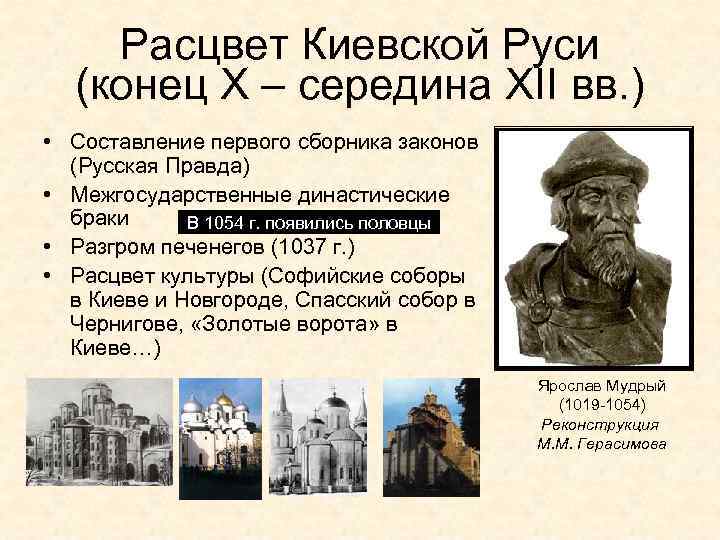 Расцвет Киевской Руси (конец X – середина XII вв.)

• Составление первого сборника законов (Русская Правда)
• Межгосударственные династические браки
В 1054 г. появились половцы
• Разгром печенегов (1037 г.)
• Расцвет культуры (Софийские соборы в Киеве и Новгороде, Спасский собор в Чернигове, «Золотые ворота» в Киеве…)

Ярослав Мудрый
(1019-1054)
Реконструкция
М.М. Герасимова